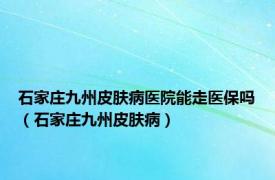 石家庄九州皮肤病医院能走医保吗（石家庄九州皮肤病）